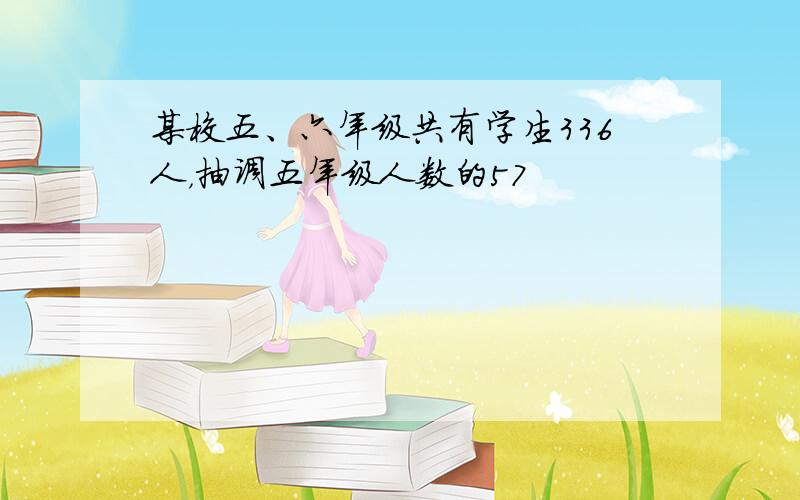 某校五、六年级共有学生336人，抽调五年级人数的57